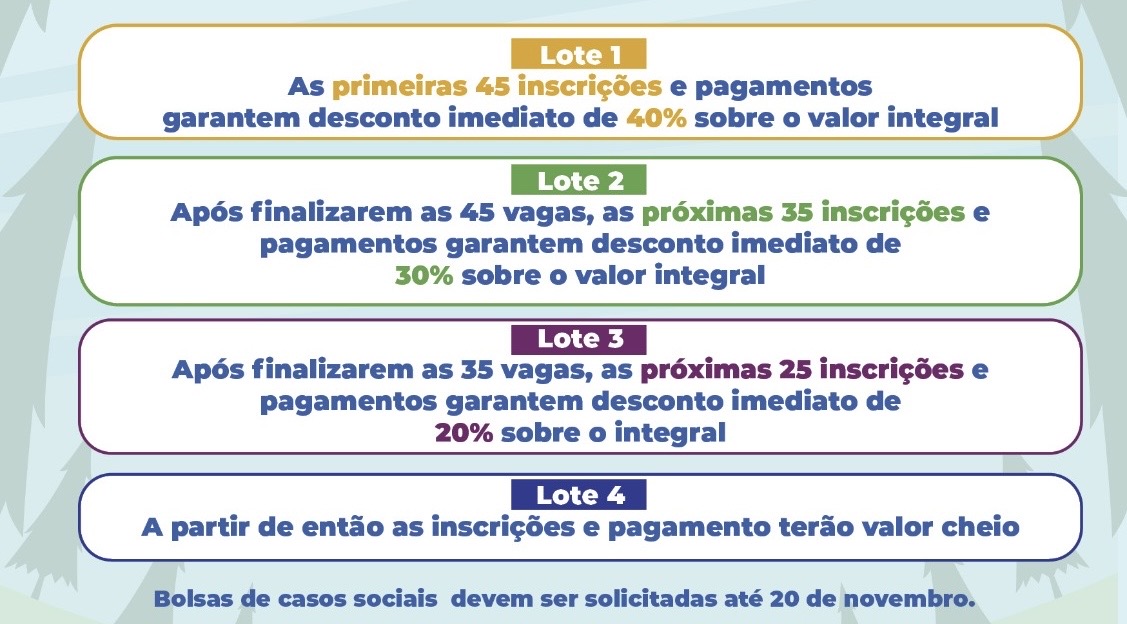 Lote 1

As primeiras 45 inscrições e pagamentos garantem desconto imediato de 40% sobre o valor integral

Lote 2

Após finalizarem as 45 vagas, as próximas 35 inscrições e pagamentos garantem desconto imediato de 30% sobre o valor integral

Lote 3

Após finalizarem as 35 vagas, as próximas 25 inscrições e pagamentos garantem desconto imediato de 20% sobre o integral

Lote 4

A partir de então as inscrições e pagamento terão valor cheio

Bolsas de casos sociais devem ser solicitadas até 20 de novembro.